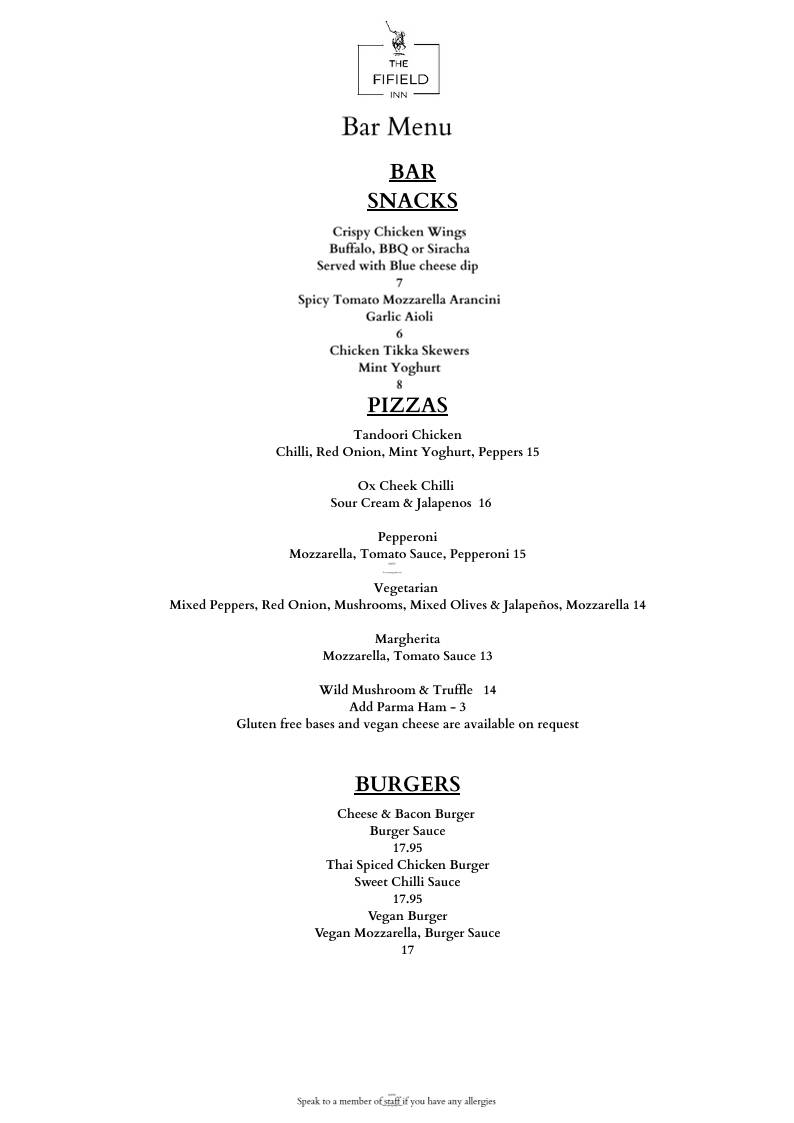 THE
FIFIELD
INN

Bar Menu

BAR
SNACKS

Crispy Chicken Wings
Buffalo, BBQ or Siracha
Served with Blue cheese dip
7
Spicy Tomato Mozzarella Arancini
Garlic Aioli
6
Chicken Tikka Skewers
Mint Yoghurt
8

PIZZAS

Tandoori Chicken
Chilli, Red Onion, Mint Yoghurt, Peppers 15

Ox Cheek Chilli
Sour Cream & Jalapenos 16

Pepperoni
Mozzarella, Tomato Sauce, Pepperoni 15

Vegetarian
Mixed Peppers, Red Onion, Mushrooms, Mixed Olives & Jalapeños, Mozzarella 14

Margherita
Mozzarella, Tomato Sauce 13

Wild Mushroom & Truffle 14
Add Parma Ham - 3
Gluten free bases and vegan cheese are available on request

BURGERS

Cheese & Bacon Burger
Burger Sauce
17.95
Thai Spiced Chicken Burger
Sweet Chilli Sauce
17.95
Vegan Burger
Vegan Mozzarella, Burger Sauce
17

Speak to a member of staff if you have any allergies